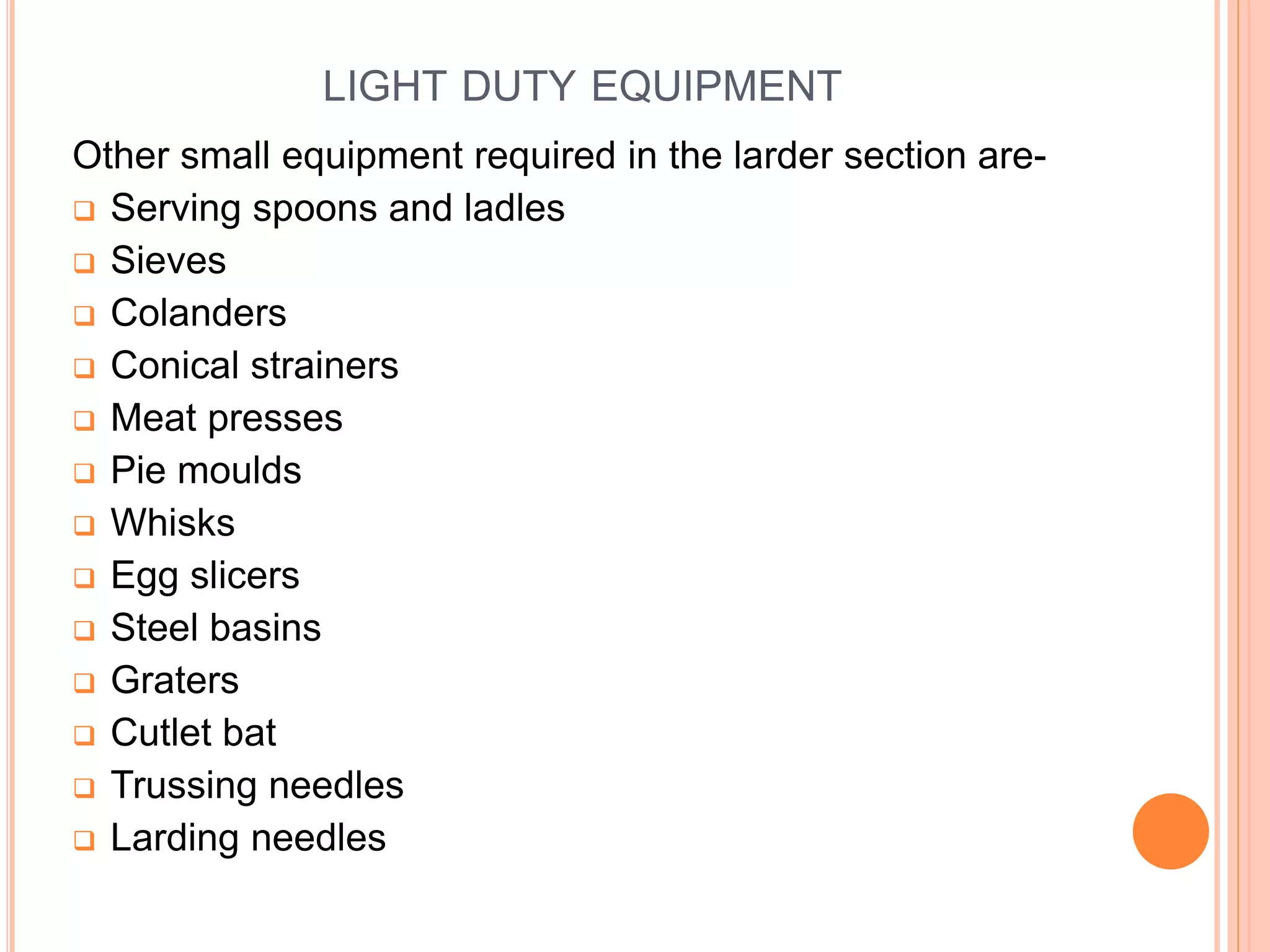 LIGHT DUTY EQUIPMENT

Other small equipment required in the larder section are-

- Serving spoons and ladles
- Sieves
- Colanders
- Conical strainers
- Meat presses
- Pie moulds
- Whisks
- Egg slicers
- Steel basins
- Graters
- Cutlet bat
- Trussing needles
- Larding needles